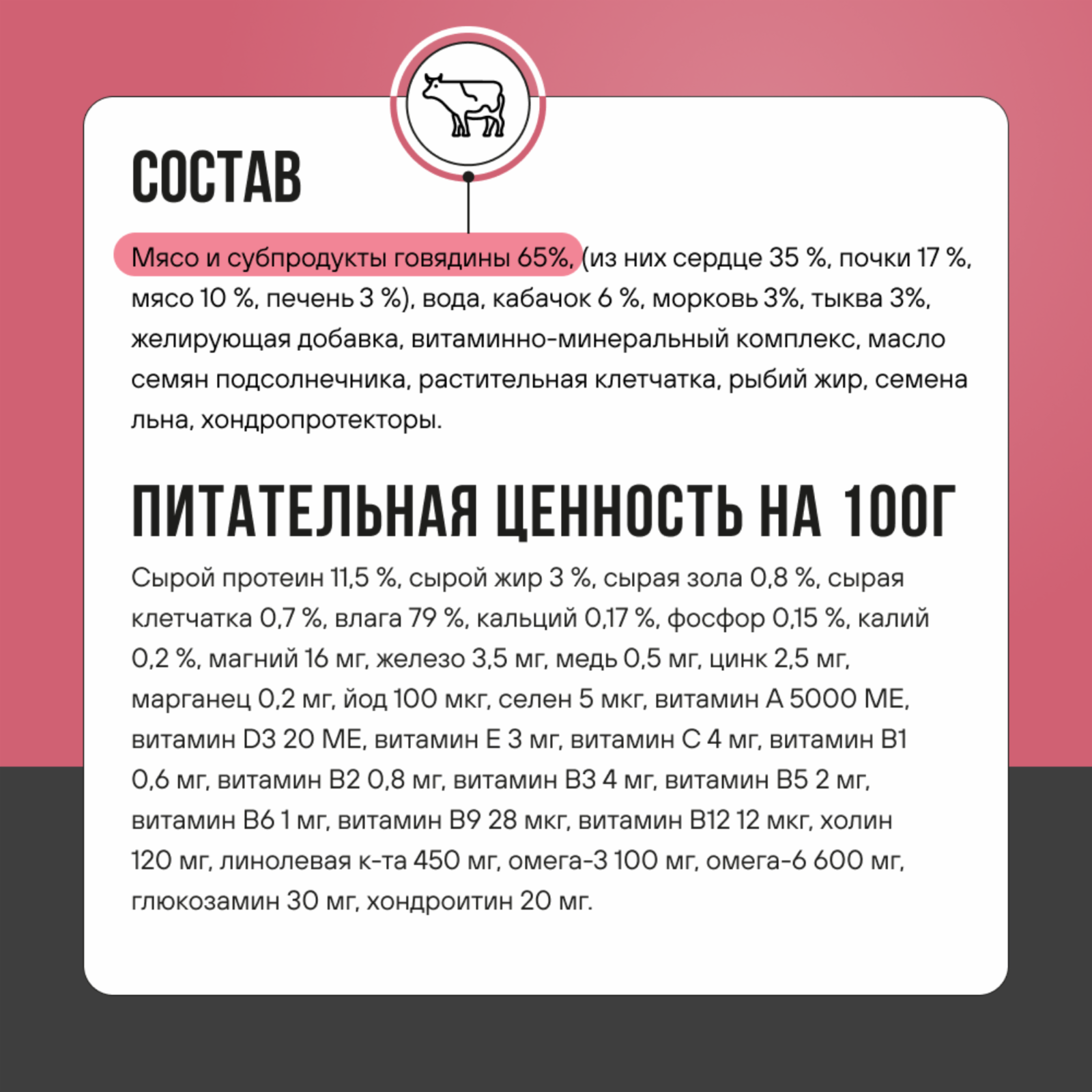 СОСТАВ

Мясо и субпродукты говядины 65%, (из них сердце 35 %, почки 17 %, мясо 10 %, печень 3 %), вода, кабачок 6 %, морковь 3%, тыква 3%, желирующая добавка, витаминно-минеральный комплекс, масло семян подсолнечника, растительная клетчатка, рыбий жир, семена льна, хондропротекторы.

ПИТАТЕЛЬНАЯ ЦЕННОСТЬ НА 100Г

Сырой протеин 11,5 %, сырой жир 3 %, сырая зола 0,8 %, сырая клетчатка 0,7 %, влага 79 %, кальций 0,17 %, фосфор 0,15 %, калий 0,2 %, магний 16 мг, железо 3,5 мг, медь 0,5 мг, цинк 2,5 мг, марганец 0,2 мг, йод 100 мкг, селен 5 мкг, витамин А 5000 МЕ, витамин D3 20 МЕ, витамин Е 3 мг, витамин С 4 мг, витамин В1 0,6 мг, витамин В2 0,8 мг, витамин В3 4 мг, витамин В5 2 мг, витамин В6 1 мг, витамин В9 28 мкг, витамин В12 12 мкг, холин 120 мг, линолевая к-та 450 мг, омега-3 100 мг, омега-6 600 мг, глюкозамин 30 мг, хондроитин 20 мг.